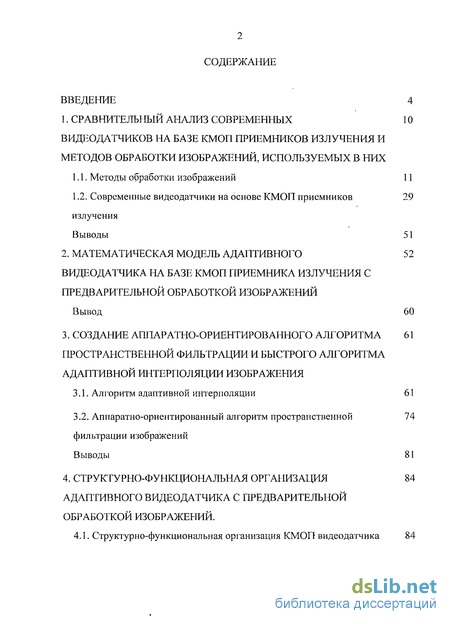 2

СОДЕРЖАНИЕ

ВВЕДЕНИЕ 4

1. СРАВНИТЕЛЬНЫЙ АНАЛИЗ СОВРЕМЕННЫХ ВИДЕОДАТЧИКОВ НА БАЗЕ КМОП ПРИЕМНИКОВ ИЗЛУЧЕНИЯ И МЕТОДОВ ОБРАБОТКИ ИЗОБРАЖЕНИЙ, ИСПОЛЬЗУЕМЫХ В НИХ 10

1.1. Методы обработки изображений 11

1.2. Современные видеодатчики на основе КМОП приемников излучения 29

Выводы 51

2. МАТЕМАТИЧЕСКАЯ МОДЕЛЬ АДАПТИВНОГО ВИДЕОДАТЧИКА НА БАЗЕ КМОП ПРИЕМНИКА ИЗЛУЧЕНИЯ С ПРЕДВАРИТЕЛЬНОЙ ОБРАБОТКОЙ ИЗОБРАЖЕНИЙ 52

Вывод 60

3. СОЗДАНИЕ АППАРАТНО-ОРИЕНТИРОВАННОГО АЛГОРИТМА ПРОСТРАНСТВЕННОЙ ФИЛЬТРАЦИИ И БЫСТРОГО АЛГОРИТМА АДАПТИВНОЙ ИНТЕРПОЛЯЦИИ ИЗОБРАЖЕНИЯ 61

3.1. Алгоритм адаптивной интерполяции 61

3.2. Аппаратно-ориентированный алгоритм пространственной фильтрации изображений 74

Выводы 81

4. СТРУКТУРНО-ФУНКЦИОНАЛЬНАЯ ОРГАНИЗАЦИЯ АДАПТИВНОГО ВИДЕОДАТЧИКА С ПРЕДВАРИТЕЛЬНОЙ ОБРАБОТКОЙ ИЗОБРАЖЕНИЙ. 84

4.1. Структурно-функциональная организация КМОП видеодатчика 84

dsLib.net
библиотека диссертаций